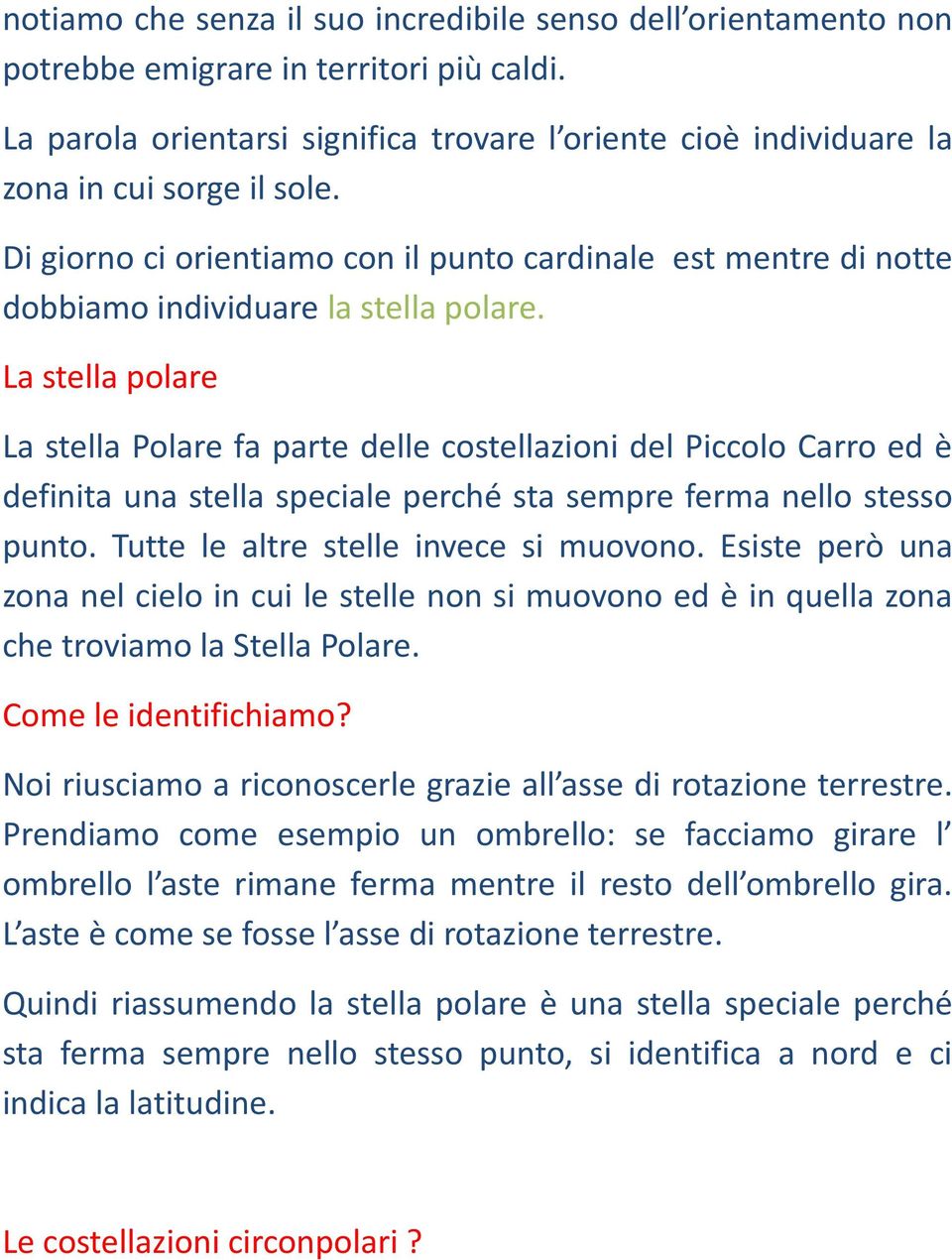 notiamo che senza il suo incredibile senso dell’orientamento non potrebbe emigrare in territori più caldi.

La parola orientarsi significa trovare l’oriente cioè individuare la zona in cui sorge il sole.

Di giorno ci orientiamo con il punto cardinale est mentre di notte dobbiamo individuare la stella polare.

La stella polare

La stella Polare fa parte delle costellazioni del Piccolo Carro ed è definita una stella speciale perché sta sempre ferma nello stesso punto. Tutte le altre stelle invece si muovono. Esiste però una zona nel cielo in cui le stelle non si muovono ed è in quella zona che troviamo la Stella Polare.

Come le identifichiamo?

Noi riusciamo a riconoscerle grazie all’asse di rotazione terrestre. Prendiamo come esempio un ombrello: se facciamo girare l’ ombrello l’aste rimane ferma mentre il resto dell’ombrello gira. L’aste è come se fosse l’asse di rotazione terrestre.

Quindi riassumendo la stella polare è una stella speciale perché sta ferma sempre nello stesso punto, si identifica a nord e ci indica la latitudine.

Le costellazioni circonpolari ?